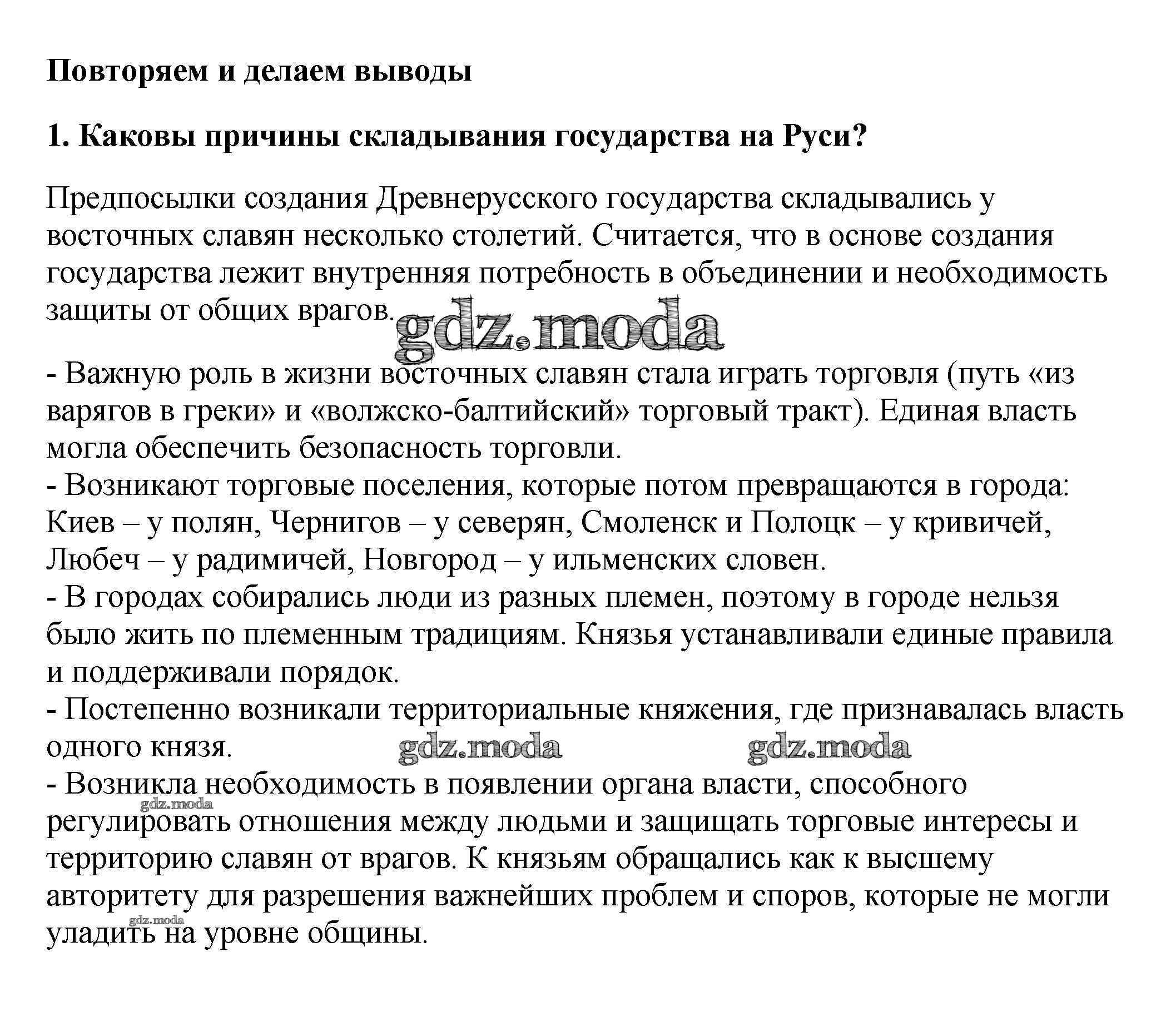 Повторяем и делаем выводы

1. Каковы причины складывания государства на Руси?

Предпосылки создания Древнерусского государства складывались у восточных славян несколько столетий. Считается, что в основе создания государства лежит внутренняя потребность в объединении и необходимость защиты от общих врагов.

gdz.moda

- Важную роль в жизни восточных славян стала играть торговля (путь «из варягов в греки» и «волжско-балтийский» торговый тракт). Единая власть могла обеспечить безопасность торговли.
- Возникают торговые поселения, которые потом превращаются в города: Киев – у полян, Чернигов – у северян, Смоленск и Полоцк – у кривичей, Любеч – у радимичей, Новгород – у ильменских словен.
- В городах собирались люди из разных племен, поэтому в городе нельзя было жить по племенным традициям. Князья устанавливали единые правила и поддерживали порядок.
- Постепенно возникали территориальные княжения, где признавалась власть одного князя.

gdz.moda gdz.moda

- Возникла необходимость в появлении органа власти, способного регулировать отношения между людьми и защищать торговые интересы и территорию славян от врагов. К князьям обращались как к высшему авторитету для разрешения важнейших проблем и споров, которые не могли уладить на уровне общины.

gdz.moda gdz.moda